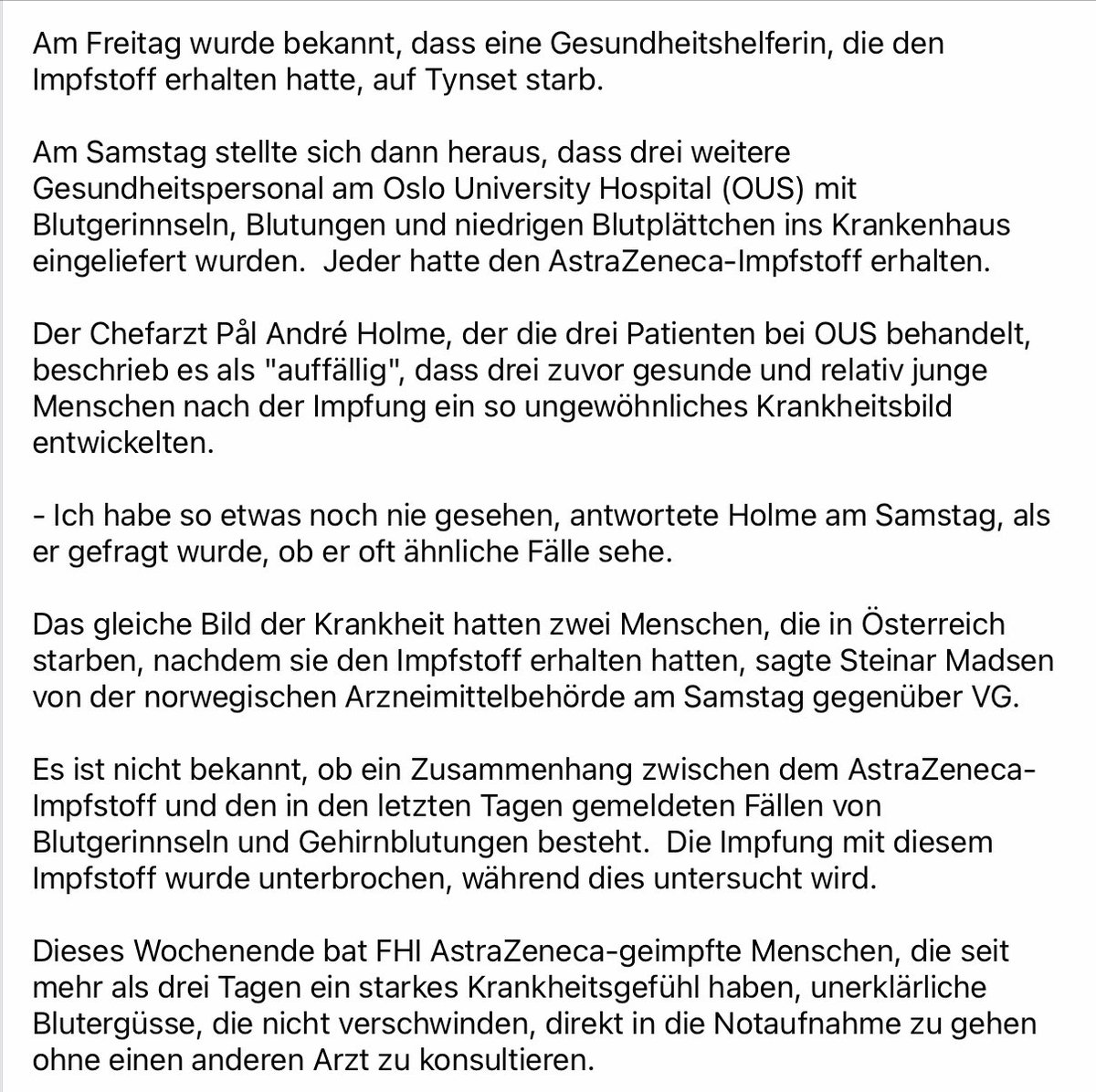 Am Freitag wurde bekannt, dass eine Gesundheitshelferin, die den Impfstoff erhalten hatte, auf Tynset starb.

Am Samstag stellte sich dann heraus, dass drei weitere Gesundheitspersonal am Oslo University Hospital (OUS) mit Blutgerinnseln, Blutungen und niedrigen Blutplättchen ins Krankenhaus eingeliefert wurden.  Jeder hatte den AstraZeneca-Impfstoff erhalten.

Der Chefarzt Pål André Holme, der die drei Patienten bei OUS behandelt, beschrieb es als "auffällig", dass drei zuvor gesunde und relativ junge Menschen nach der Impfung ein so ungewöhnliches Krankheitsbild entwickelten.

- Ich habe so etwas noch nie gesehen, antwortete Holme am Samstag, als er gefragt wurde, ob er oft ähnliche Fälle sehe.

Das gleiche Bild der Krankheit hatten zwei Menschen, die in Österreich starben, nachdem sie den Impfstoff erhalten hatten, sagte Steinar Madsen von der norwegischen Arzneimittelbehörde am Samstag gegenüber VG.

Es ist nicht bekannt, ob ein Zusammenhang zwischen dem AstraZeneca-Impfstoff und den in den letzten Tagen gemeldeten Fällen von Blutgerinnseln und Gehirnblutungen besteht.  Die Impfung mit diesem Impfstoff wurde unterbrochen, während dies untersucht wird.

Dieses Wochenende bat FHI AstraZeneca-geimpfte Menschen, die seit mehr als drei Tagen ein starkes Krankheitsgefühl haben, unerklärliche Blutergüsse, die nicht verschwinden, direkt in die Notaufnahme zu gehen ohne einen anderen Arzt zu konsultieren.